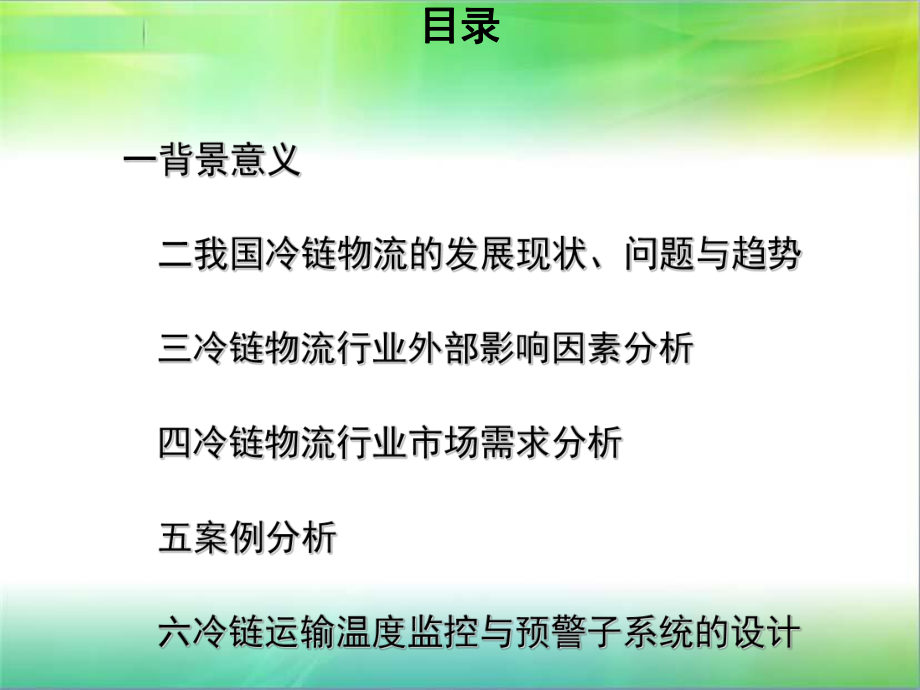 目录

一背景意义

二我国冷链物流的发展现状、问题与趋势

三冷链物流行业外部影响因素分析

四冷链物流行业市场需求分析

五案例分析

六冷链运输温度监控与预警子系统的设计